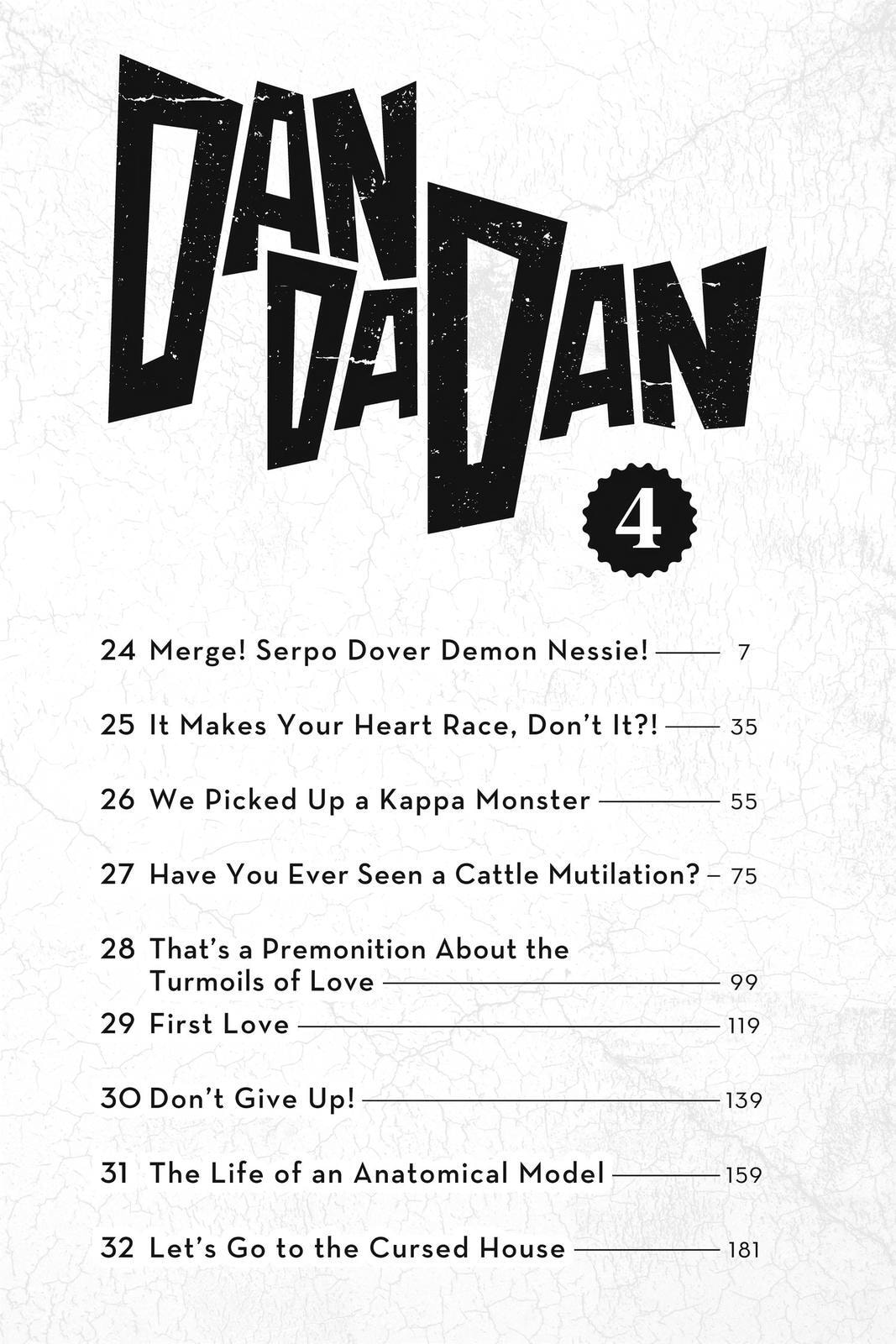 DAN DA DAN

4

24 Merge! Serpo Dover Demon Nessie! 7

25 It Makes Your Heart Race, Don't It?! 35

26 We Picked Up a Kappa Monster 55

27 Have You Ever Seen a Cattle Mutilation? 75

28 That's a Premonition About the Turmoils of Love 99

29 First Love 119

30 Don't Give Up! 139

31 The Life of an Anatomical Model 159

32 Let's Go to the Cursed House 181